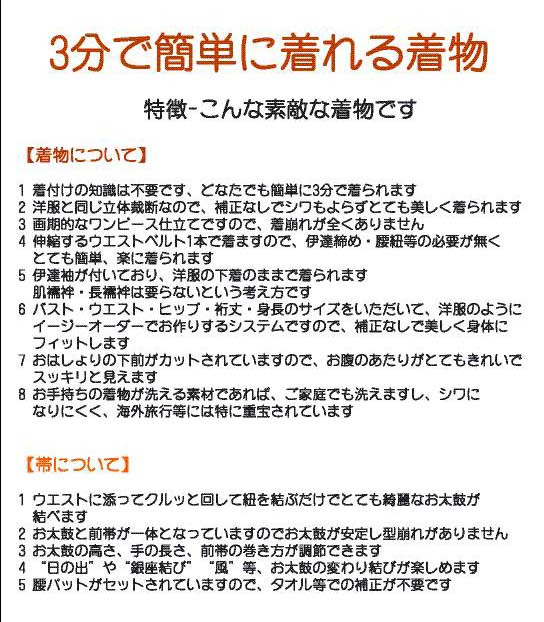 3分で簡単に着れる着物

特徴-こんな素敵な着物です

【着物について】

1 着付けの知識は不要です、どなたでも簡単に3分で着られます
2 洋服と同じ立体裁断なので、補正なしでシワもよらずとても美しく着られます
3 画期的なワンピース仕立てですので、着崩れが全くありません
4 伸縮するウエストベルト1本で着ますので、伊達締め・腰紐等の必要が無くとても簡単、楽に着られます
5 伊達袖が付いており、洋服の下着のままで着られます
肌襦袢・長襦袢は要らないという考え方です
6 バスト・ウエスト・ヒップ・裄丈・身長のサイズをいただいて、洋服のようにイージーオーダーでお作りするシステムですので、補正なしで美しく身体にフィットします
7 おはしょりの下前がカットされていますので、お腹のあたりがとてもきれいでスッキリと見えます
8 お手持ちの着物が洗える素材であれば、ご家庭でも洗えますし、シワになりにくく、海外旅行等には特に重宝されています

【帯について】

1 ウエストに添ってクルッと回して紐を結ぶだけでとても綺麗なお太鼓が結べます
2 お太鼓と前帯が一体となっていますのでお太鼓が安定し型崩れがありません
3 お太鼓の高さ、手の長さ、前帯の巻き方が調節できます
4 “日の出”や“銀座結び”“風”等、お太鼓の変わり結びが楽しめます
5 腰パットがセットされていますので、タオル等での補正が不要です